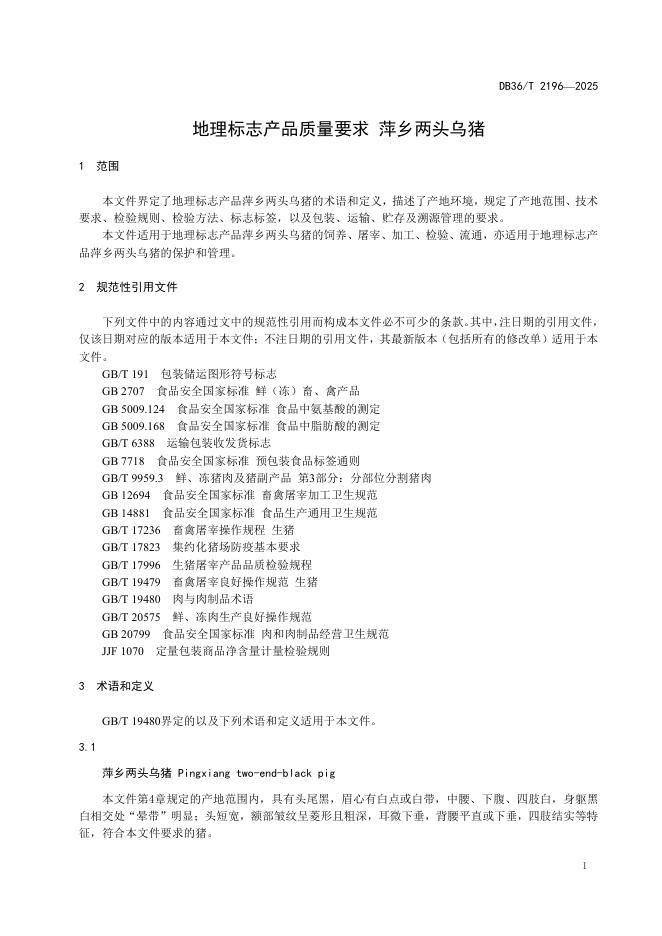 DB36/T 2196—2025

地理标志产品质量要求 萍乡两头乌猪

1 范围

本文件界定了地理标志产品萍乡两头乌猪的术语和定义，描述了产地环境，规定了产地范围、技术要求、检验规则、检验方法、标志标签，以及包装、运输、贮存及溯源管理的要求。

本文件适用于地理标志产品萍乡两头乌猪的饲养、屠宰、加工、检验、流通，亦适用于地理标志产品萍乡两头乌猪的保护和管理。

2 规范性引用文件

下列文件中的内容通过文中的规范性引用而构成本文件必不可少的条款。其中，注日期的引用文件，仅该日期对应的版本适用于本文件；不注日期的引用文件，其最新版本（包括所有的修改单）适用于本文件。

GB/T 191 包装储运图形符号标志
GB 2707 食品安全国家标准 鲜（冻）畜、禽产品
GB 5009.124 食品安全国家标准 食品中氨基酸的测定
GB 5009.168 食品安全国家标准 食品中脂肪酸的测定
GB/T 6388 运输包装收发货标志
GB 7718 食品安全国家标准 预包装食品标签通则
GB/T 9959.3 鲜、冻猪肉及猪副产品 第3部分：分部位分割猪肉
GB 12694 食品安全国家标准 畜禽屠宰加工卫生规范
GB 14881 食品安全国家标准 食品生产通用卫生规范
GB/T 17236 畜禽屠宰操作规程 生猪
GB/T 17823 集约化猪场防疫基本要求
GB/T 17996 生猪屠宰产品品质检验规程
GB/T 19479 畜禽屠宰良好操作规范 生猪
GB/T 19480 肉与肉制品术语
GB/T 20575 鲜、冻肉生产良好操作规范
GB 20799 食品安全国家标准 肉和肉制品经营卫生规范
JJF 1070 定量包装商品净含量计量检验规则

3 术语和定义

GB/T 19480界定的以及下列术语和定义适用于本文件。

3.1

萍乡两头乌猪 Pingxiang two-end-black pig

本文件第4章规定的产地范围内，具有头尾黑，眉心有白点或白带，中腰、下腹、四肢白，身躯黑白相交处“晕带”明显；头短宽，额部皱纹呈菱形且粗深，耳微下垂，背腰平直或下垂，四肢结实等特征，符合本文件要求的猪。

1